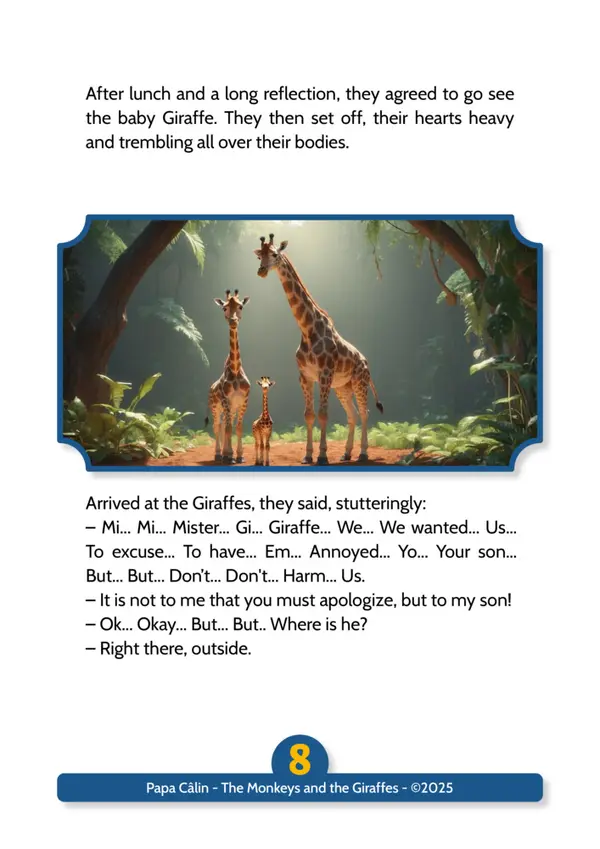 After lunch and a long reflection, they agreed to go see the baby Giraffe. They then set off, their hearts heavy and trembling all over their bodies.

Arrived at the Giraffes, they said, stutteringly:
– Mi... Mi... Mister... Gi... Giraffe... We... We wanted... Us... To excuse... To have... Em... Annoyed... Yo... Your son... But... But... Don't... Don't... Harm... Us.
– It is not to me that you must apologize, but to my son!
– Ok... Okay... But... But.. Where is he?
– Right there, outside.

8

Papa Câlin - The Monkeys and the Giraffes - ©2025